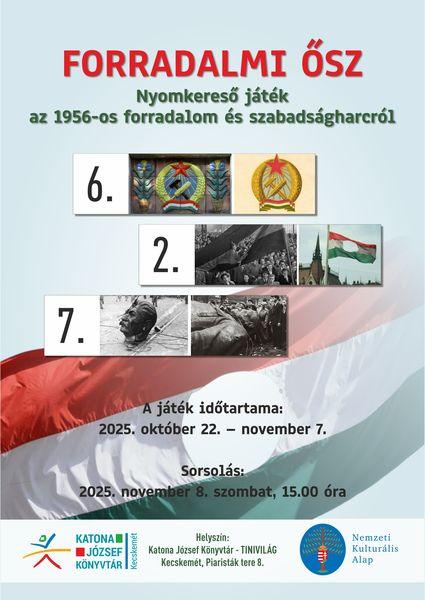 FORRADALMI ŐSZ

Nyomkereső játék
az 1956-os forradalom és szabadságharcról

6.

2.

7.

A játék időtartama:
2025. október 22. – november 7.

Sorsolás:
2025. november 8. szombat, 15.00 óra

KATONA JÓZSEF KÖNYVTÁR Kecskemét

Helyszín:
Katona József Könyvtár - TINIVILÁG
Kecskemét, Piaristák tere 8.

Nemzeti Kulturális Alap